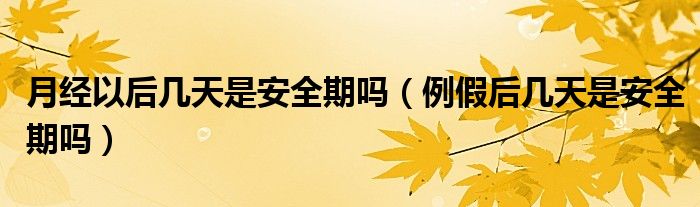 月经以后几天是安全期吗（例假后几天是安全期吗）